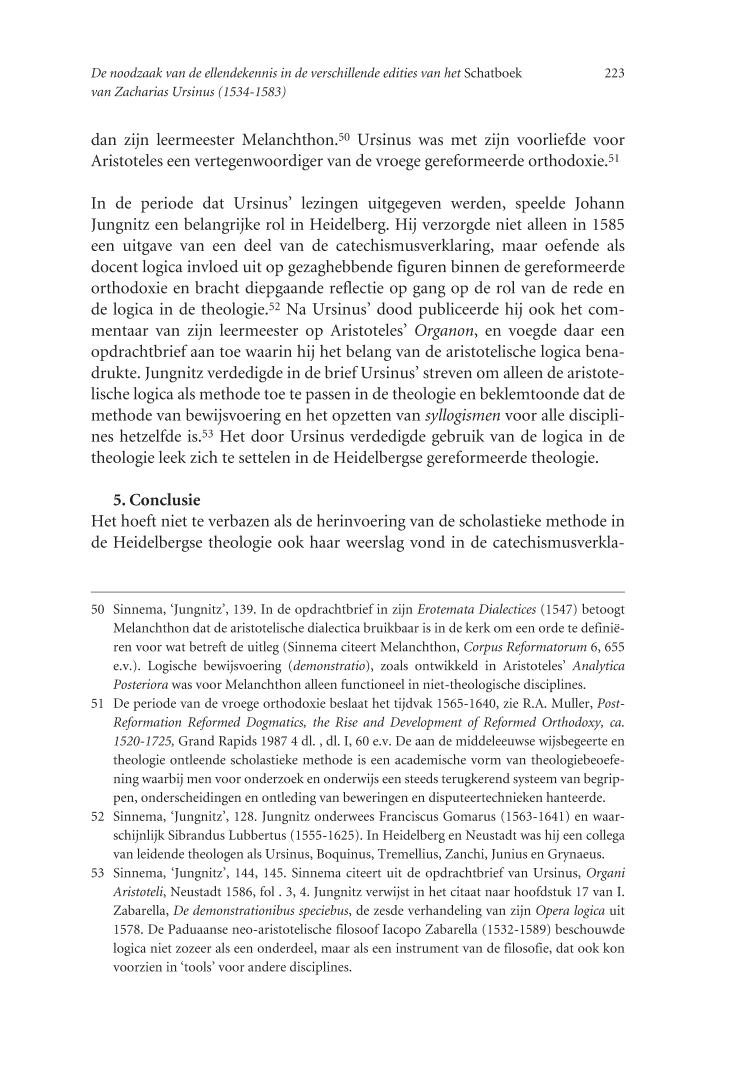 De noodzaak van de ellendekennis in de verschillende edities van het Schatboek van Zacharias Ursinus (1534-1583) 223

dan zijn leermeester Melanchthon.$^{50}$ Ursinus was met zijn voorliefde voor Aristoteles een vertegenwoordiger van de vroege gereformeerde orthodoxie.$^{51}$

In de periode dat Ursinus' lezingen uitgegeven werden, speelde Johann Jungnitz een belangrijke rol in Heidelberg. Hij verzorgde niet alleen in 1585 een uitgave van een deel van de catechismusverklaring, maar oefende als docent logica invloed uit op gezaghebbende figuren binnen de gereformeerde orthodoxie en bracht diepgaande reflectie op gang op de rol van de rede en de logica in de theologie.$^{52}$ Na Ursinus' dood publiceerde hij ook het commentaar van zijn leermeester op Aristoteles' Organon, en voegde daar een opdrachtbrief aan toe waarin hij het belang van de aristotelische logica benadrukte. Jungnitz verdedigde in de brief Ursinus' streven om alleen de aristotelische logica als methode toe te passen in de theologie en beklemtoonde dat de methode van bewijsvoering en het opzetten van syllogismen voor alle disciplines hetzelfde is.$^{53}$ Het door Ursinus verdedigde gebruik van de logica in de theologie leek zich te settelen in de Heidelbergse gereformeerde theologie.

5. Conclusie
Het hoeft niet te verbazen als de herinvoering van de scholastieke methode in de Heidelbergse theologie ook haar weerslag vond in de catechismusverkla-

50 Sinnema, 'Jungnitz', 139. In de opdrachtbrief in zijn Erotemata Dialectices (1547) betoogt Melanchthon dat de aristotelische dialectica bruikbaar is in de kerk om een orde te definiëren voor wat betreft de uitleg (Sinnema citeert Melanchthon, Corpus Reformatorum 6, 655 e.v.). Logische bewijsvoering (demonstratio), zoals ontwikkeld in Aristoteles' Analytica Posteriora was voor Melanchthon alleen functioneel in niet-theologische disciplines.
51 De periode van de vroege orthodoxie beslaat het tijdvak 1565-1640, zie R.A. Muller, Post-Reformation Reformed Dogmatics, the Rise and Development of Reformed Orthodoxy, ca. 1520-1725, Grand Rapids 1987 4 dl. , dl. I, 60 e.v. De aan de middeleeuwse wijsbegeerte en theologie ontleende scholastieke methode is een academische vorm van theologiebeoefening waarbij men voor onderzoek en onderwijs een steeds terugkerend systeem van begrippen, onderscheidingen en ontleding van beweringen en disputeertechnieken hanteerde.
52 Sinnema, 'Jungnitz', 128. Jungnitz onderwees Franciscus Gomarus (1563-1641) en waarschijnlijk Sibrandus Lubbertus (1555-1625). In Heidelberg en Neustadt was hij een collega van leidende theologen als Ursinus, Boquinus, Tremellius, Zanchi, Junius en Grynaeus.
53 Sinnema, 'Jungnitz', 144, 145. Sinnema citeert uit de opdrachtbrief van Ursinus, Organi Aristoteli, Neustadt 1586, fol . 3, 4. Jungnitz verwijst in het citaat naar hoofdstuk 17 van I. Zabarella, De demonstrationibus speciebus, de zesde verhandeling van zijn Opera logica uit 1578. De Paduaanse neo-aristotelische filosoof Iacopo Zabarella (1532-1589) beschouwde logica niet zozeer als een onderdeel, maar als een instrument van de filosofie, dat ook kon voorzien in 'tools' voor andere disciplines.